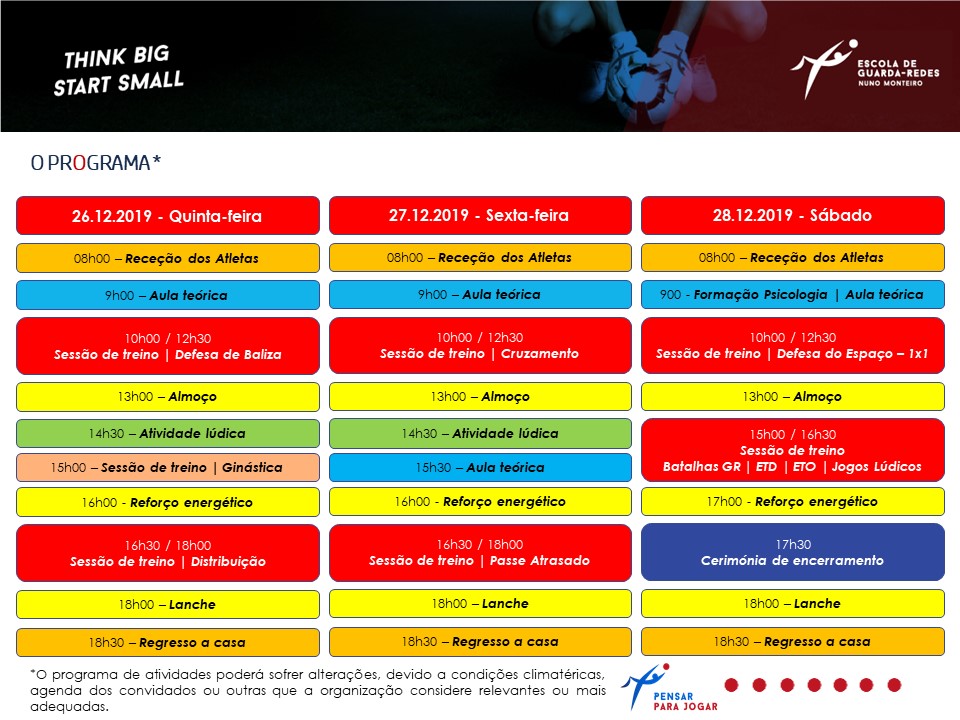 THINK BIG
START SMALL

ESCOLA DE
GUARDA-REDES
NUNO MONTEIRO

O PROGRAMA*

26.12.2019 - Quinta-feira

08h00 – Receção dos Atletas

9h00 – Aula teórica

10h00 / 12h30
Sessão de treino | Defesa de Baliza

13h00 – Almoço

14h30 – Atividade lúdica

15h00 – Sessão de treino | Ginástica

16h00 - Reforço energético

16h30 / 18h00
Sessão de treino | Distribuição

18h00 – Lanche

18h30 – Regresso a casa

27.12.2019 - Sexta-feira

08h00 – Receção dos Atletas

9h00 – Aula teórica

10h00 / 12h30
Sessão de treino | Cruzamento

13h00 – Almoço

14h30 – Atividade lúdica

15h30 – Aula teórica

16h00 - Reforço energético

16h30 / 18h00
Sessão de treino | Passe Atrasado

18h00 – Lanche

18h30 – Regresso a casa

28.12.2019 - Sábado

08h00 – Receção dos Atletas

900 - Formação Psicologia | Aula teórica

10h00 / 12h30
Sessão de treino | Defesa do Espaço – 1x1

13h00 – Almoço

15h00 / 16h30
Sessão de treino
Batalhas GR | ETD | ETO | Jogos Lúdicos

17h00 - Reforço energético

17h30
Cerimónia de encerramento

18h00 – Lanche

18h30 – Regresso a casa

*O programa de atividades poderá sofrer alterações, devido a condições climatéricas, agenda dos convidados ou outras que a organização considere relevantes ou mais adequadas.

PENSAR
PARA JOGAR